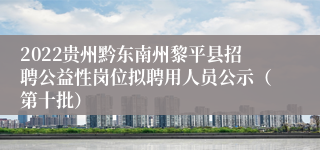 2022贵州黔东南州黎平县招聘公益性岗位拟聘用人员公示（第十批）